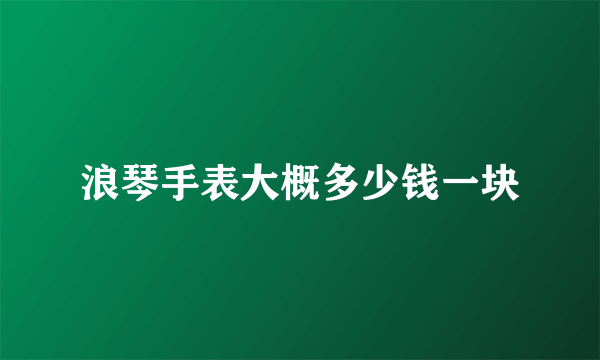 浪琴手表大概多少钱一块